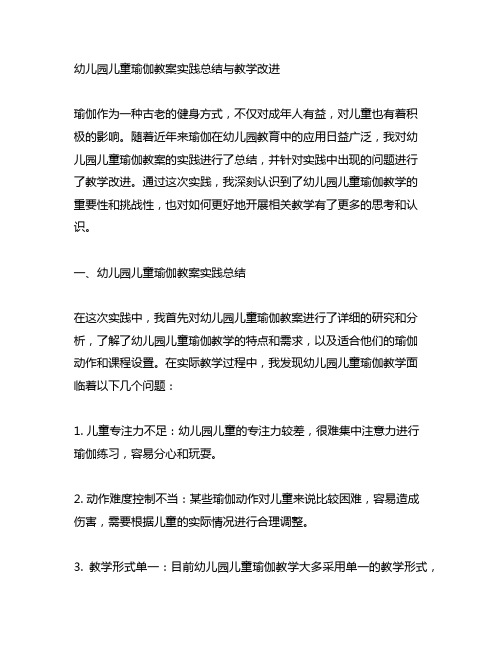 幼儿园儿童瑜伽教案实践总结与教学改进

瑜伽作为一种古老的健身方式，不仅对成年人有益，对儿童也有着积极的影响。随着近年来瑜伽在幼儿园教育中的应用日益广泛，我对幼儿园儿童瑜伽教案的实践进行了总结，并针对实践中出现的问题进行了教学改进。通过这次实践，我深刻认识到了幼儿园儿童瑜伽教学的重要性和挑战性，也对如何更好地开展相关教学有了更多的思考和认识。

一、幼儿园儿童瑜伽教案实践总结

在这次实践中，我首先对幼儿园儿童瑜伽教案进行了详细的研究和分析，了解了幼儿园儿童瑜伽教学的特点和需求，以及适合他们的瑜伽动作和课程设置。在实际教学过程中，我发现幼儿园儿童瑜伽教学面临着以下几个问题：

1. 儿童专注力不足：幼儿园儿童的专注力较差，很难集中注意力进行瑜伽练习，容易分心和玩耍。

2. 动作难度控制不当：某些瑜伽动作对儿童来说比较困难，容易造成伤害，需要根据儿童的实际情况进行合理调整。

3. 教学形式单一：目前幼儿园儿童瑜伽教学大多采用单一的教学形式，